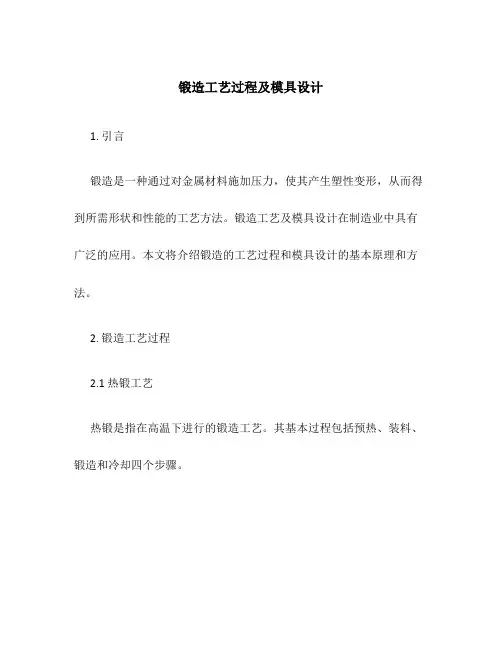 锻造工艺过程及模具设计

1. 引言

锻造是一种通过对金属材料施加压力，使其产生塑性变形，从而得到所需形状和性能的工艺方法。锻造工艺及模具设计在制造业中具有广泛的应用。本文将介绍锻造的工艺过程和模具设计的基本原理和方法。

2. 锻造工艺过程

2.1 热锻工艺

热锻是指在高温下进行的锻造工艺。其基本过程包括预热、装料、锻造和冷却四个步骤。